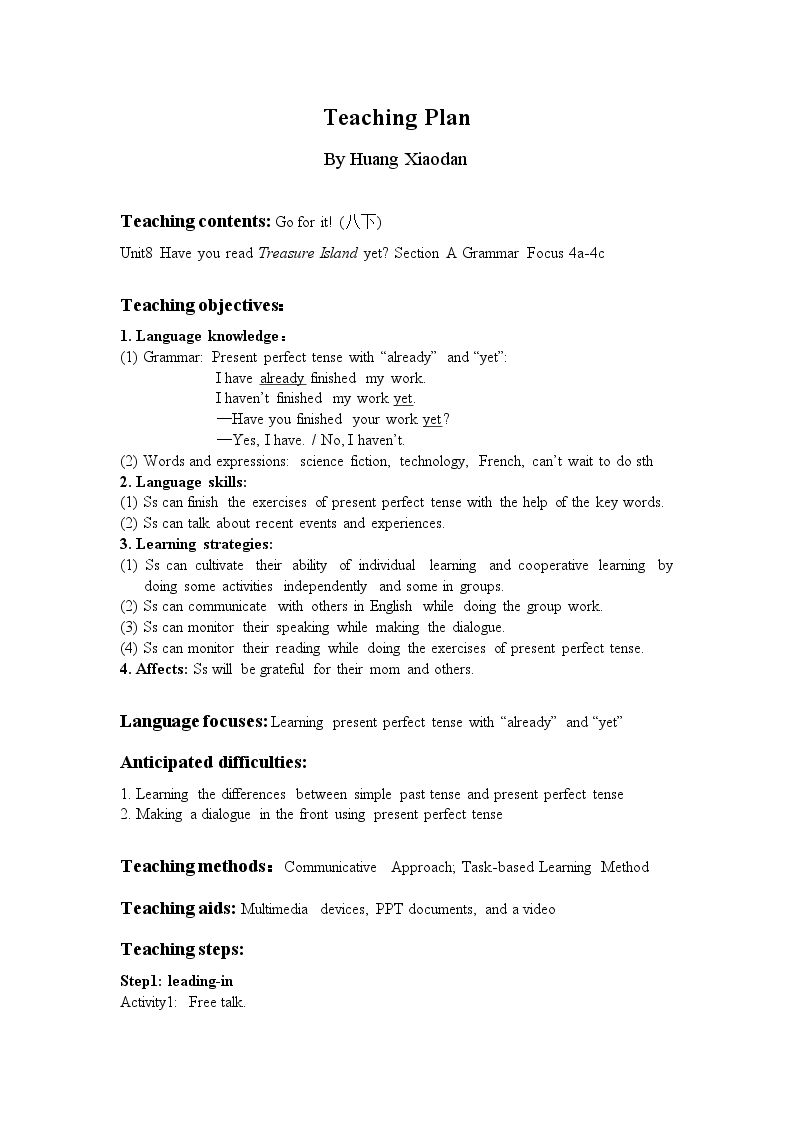 Teaching Plan

By Huang Xiaodan

Teaching contents: Go for it! (八下)

Unit8 Have you read Treasure Island yet? Section A Grammar Focus 4a-4c

Teaching objectives:

1. Language knowledge:
(1) Grammar: Present perfect tense with "already" and "yet":
I have already finished my work.
I haven't finished my work yet.
—Have you finished your work yet?
—Yes, I have. / No, I haven't.
(2) Words and expressions: science fiction, technology, French, can't wait to do sth
2. Language skills:
(1) Ss can finish the exercises of present perfect tense with the help of the key words.
(2) Ss can talk about recent events and experiences.
3. Learning strategies:
(1) Ss can cultivate their ability of individual learning and cooperative learning by doing some activities independently and some in groups.
(2) Ss can communicate with others in English while doing the group work.
(3) Ss can monitor their speaking while making the dialogue.
(4) Ss can monitor their reading while doing the exercises of present perfect tense.
4. Affects: Ss will be grateful for their mom and others.

Language focuses: Learning present perfect tense with "already" and "yet"

Anticipated difficulties:

1. Learning the differences between simple past tense and present perfect tense
2. Making a dialogue in the front using present perfect tense

Teaching methods: Communicative Approach; Task-based Learning Method

Teaching aids: Multimedia devices, PPT documents, and a video

Teaching steps:

Step1: leading-in
Activity1: Free talk.